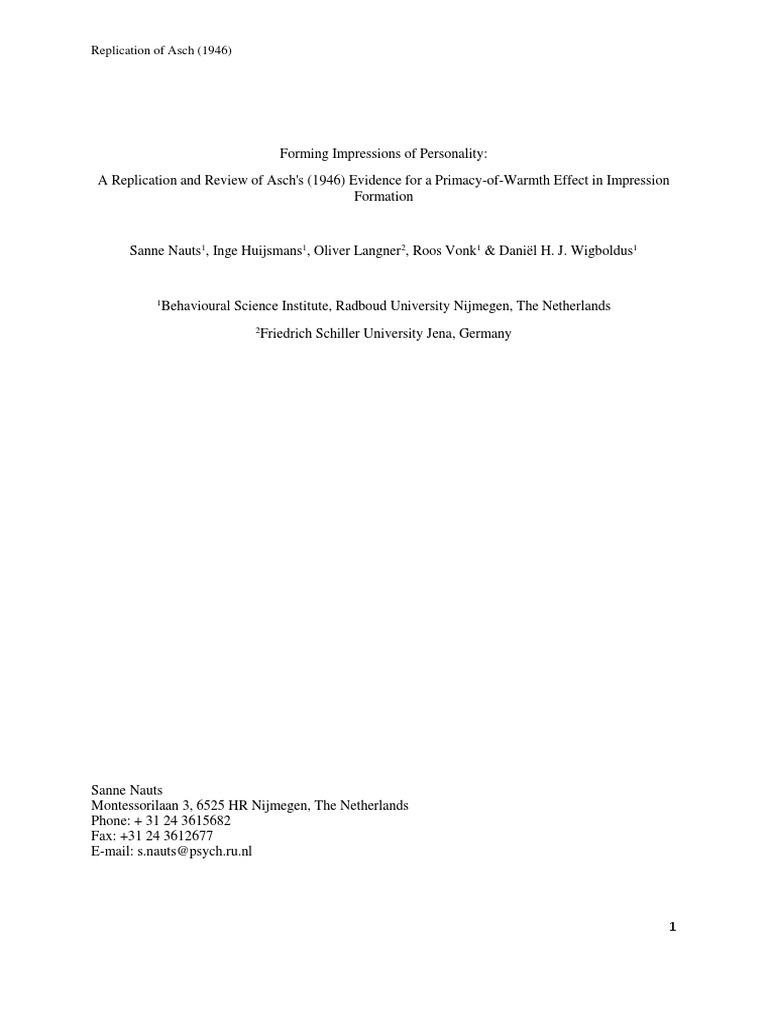 Replication of Asch (1946)

Forming Impressions of Personality:

A Replication and Review of Asch's (1946) Evidence for a Primacy-of-Warmth Effect in Impression Formation

Sanne Nauts$^1$, Inge Huijsmans$^1$, Oliver Langner$^2$, Roos Vonk$^1$ & Daniël H. J. Wigboldus$^1$

$^1$Behavioural Science Institute, Radboud University Nijmegen, The Netherlands

$^2$Friedrich Schiller University Jena, Germany

Sanne Nauts
Montessorilaan 3, 6525 HR Nijmegen, The Netherlands
Phone: + 31 24 3615682
Fax: +31 24 3612677
E-mail: s.nauts@psych.ru.nl

1